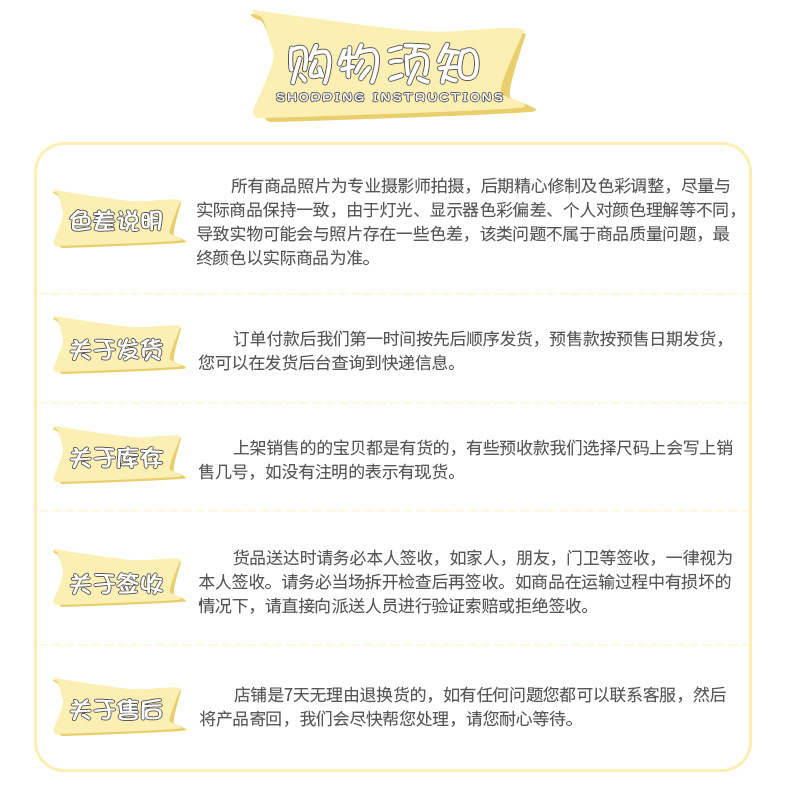 购物须知
SHODDING INSTRUCTIONS

色差说明

所有商品照片为专业摄影师拍摄，后期精心修制及色彩调整，尽量与实际商品保持一致，由于灯光、显示器色彩偏差、个人对颜色理解等不同，导致实物可能会与照片存在一些色差，该类问题不属于商品质量问题，最终颜色以实际商品为准。

关于发货

订单付款后我们第一时间按先后顺序发货，预售款按预售日期发货，您可以在发货后台查询到快递信息。

关于库存

上架销售的的宝贝都是有货的，有些预收款我们选择尺码上会写上销售几号，如没有注明的表示有现货。

关于签收

货品送达时请务必本人签收，如家人，朋友，门卫等签收，一律视为本人签收。请务必当场拆开检查后再签收。如商品在运输过程中有损坏的情况下，请直接向派送人员进行验证索赔或拒绝签收。

关于售后

店铺是7天无理由退换货的，如有任何问题您都可以联系客服，然后将产品寄回，我们会尽快帮您处理，请您耐心等待。